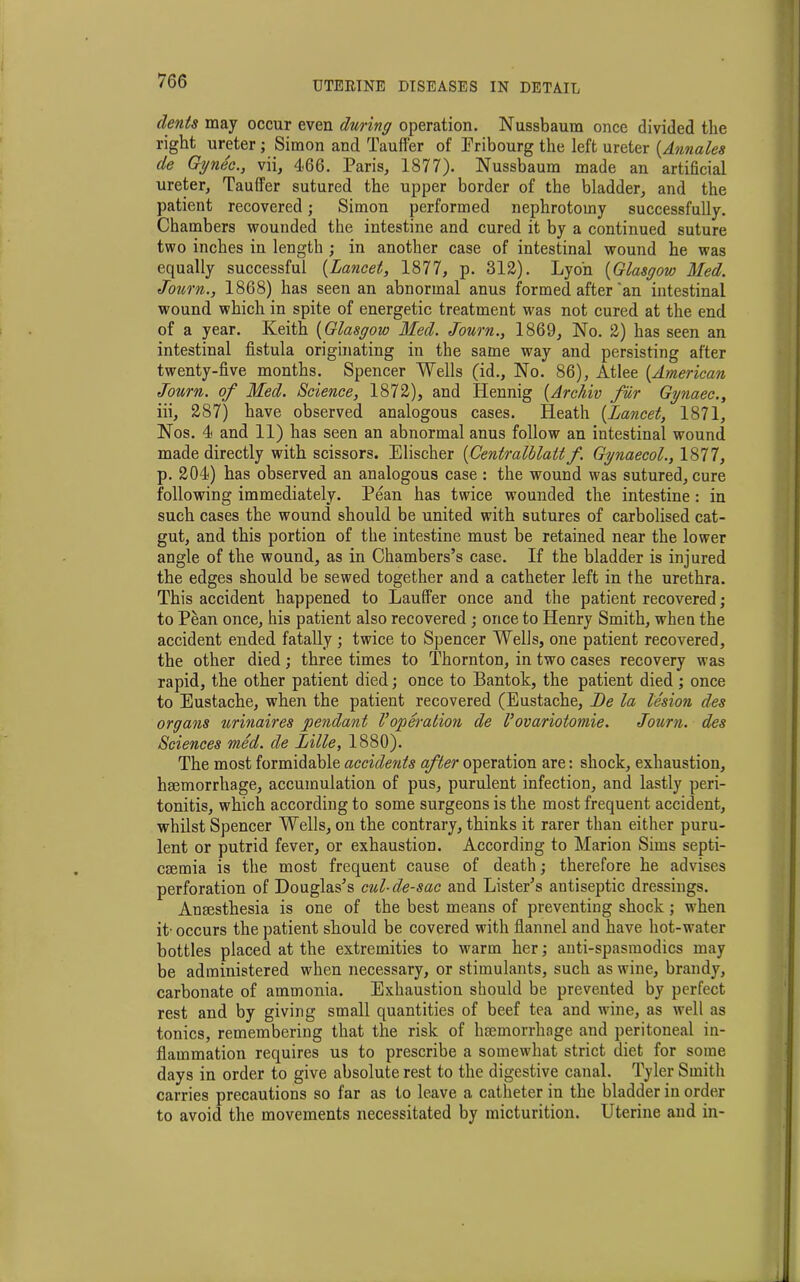 766 UTERINE DISEASES IN DETAIL

dents may occur even during operation. Nussbaum once divided the right ureter; Simon and Tauffer of Fribourg the left ureter (Annales de Gynéc., vii, 466. Paris, 1877). Nussbaum made an artificial ureter, Tauffer sutured the upper border of the bladder, and the patient recovered; Simon performed nephrotomy successfully. Chambers wounded the intestine and cured it by a continued suture two inches in length; in another case of intestinal wound he was equally successful (Lancet, 1877, p. 312). Lyon (Glasgow Med. Journ., 1868) has seen an abnormal anus formed after an intestinal wound which in spite of energetic treatment was not cured at the end of a year. Keith (Glasgow Med. Journ., 1869, No. 2) has seen an intestinal fistula originating in the same way and persisting after twenty-five months. Spencer Wells (id., No. 86), Atlee (American Journ. of Med. Science, 1872), and Hennig (Archiv für Gynaec., iii, 287) have observed analogous cases. Heath (Lancet, 1871, Nos. 4 and 11) has seen an abnormal anus follow an intestinal wound made directly with scissors. Elischer (Centralblatt f. Gynaecol., 1877, p. 204) has observed an analogous case: the wound was sutured, cure following immediately. Péan has twice wounded the intestine: in such cases the wound should be united with sutures of carbolised catgut, and this portion of the intestine must be retained near the lower angle of the wound, as in Chambers's case. If the bladder is injured the edges should be sewed together and a catheter left in the urethra. This accident happened to Lauffer once and the patient recovered; to Péan once, his patient also recovered; once to Henry Smith, when the accident ended fatally; twice to Spencer Wells, one patient recovered, the other died; three times to Thornton, in two cases recovery was rapid, the other patient died; once to Bantok, the patient died; once to Eustache, when the patient recovered (Eustache, De la lésion des organs urinaires pendant l'opération de l'ovariotomie. Journ. des Sciences méd. de Lille, 1880).

The most formidable accidents after operation are: shock, exhaustion, hæmorrhage, accumulation of pus, purulent infection, and lastly peritonitis, which according to some surgeons is the most frequent accident, whilst Spencer Wells, on the contrary, thinks it rarer than either purulent or putrid fever, or exhaustion. According to Marion Sims septicæmia is the most frequent cause of death; therefore he advises perforation of Douglas's cul-de-sac and Lister's antiseptic dressings.

Anæsthesia is one of the best means of preventing shock; when it occurs the patient should be covered with flannel and have hot-water bottles placed at the extremities to warm her; anti-spasmodics may be administered when necessary, or stimulants, such as wine, brandy, carbonate of ammonia. Exhaustion should be prevented by perfect rest and by giving small quantities of beef tea and wine, as well as tonics, remembering that the risk of hæmorrhage and peritoneal inflammation requires us to prescribe a somewhat strict diet for some days in order to give absolute rest to the digestive canal. Tyler Smith carries precautions so far as to leave a catheter in the bladder in order to avoid the movements necessitated by micturition. Uterine and in-